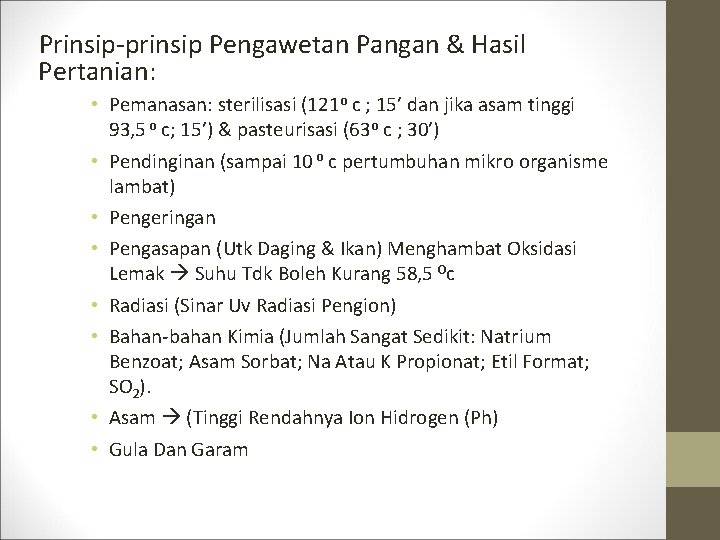 Prinsip-prinsip Pengawetan Pangan & Hasil Pertanian:

• Pemanasan: sterilisasi (121º c ; 15' dan jika asam tinggi 93,5 º c; 15') & pasteurisasi (63º c ; 30')
• Pendinginan (sampai 10 º c pertumbuhan mikro organisme lambat)
• Pengeringan
• Pengasapan (Utk Daging & Ikan) Menghambat Oksidasi Lemak → Suhu Tdk Boleh Kurang 58,5 ºc
• Radiasi (Sinar Uv Radiasi Pengion)
• Bahan-bahan Kimia (Jumlah Sangat Sedikit: Natrium Benzoat; Asam Sorbat; Na Atau K Propionat; Etil Format; $SO_2$).
• Asam → (Tinggi Rendahnya Ion Hidrogen (Ph)
• Gula Dan Garam